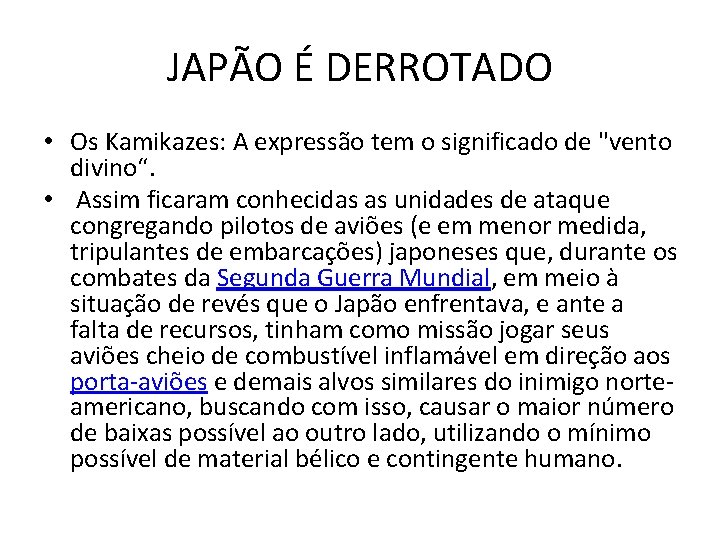 JAPÃO É DERROTADO

• Os Kamikazes: A expressão tem o significado de "vento divino“.

• Assim ficaram conhecidas as unidades de ataque congregando pilotos de aviões (e em menor medida, tripulantes de embarcações) japoneses que, durante os combates da Segunda Guerra Mundial, em meio à situação de revés que o Japão enfrentava, e ante a falta de recursos, tinham como missão jogar seus aviões cheio de combustível inflamável em direção aos porta-aviões e demais alvos similares do inimigo norte-americano, buscando com isso, causar o maior número de baixas possível ao outro lado, utilizando o mínimo possível de material bélico e contingente humano.